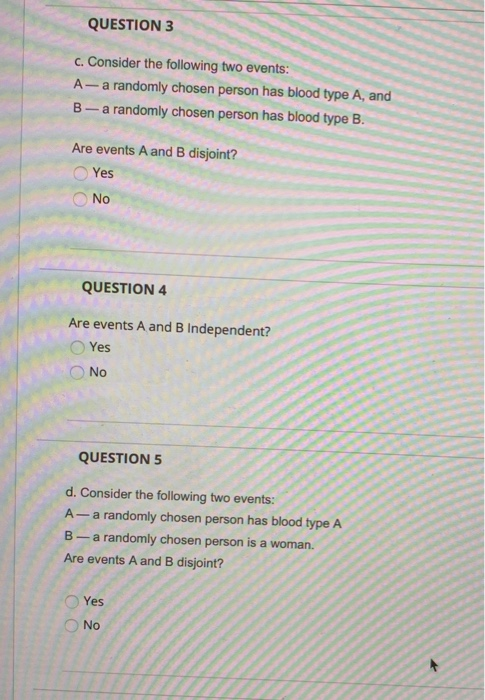 QUESTION 3

c. Consider the following two events:
A — a randomly chosen person has blood type A, and
B — a randomly chosen person has blood type B.

Are events A and B disjoint?
Yes
No

QUESTION 4

Are events A and B Independent?
Yes
No

QUESTION 5

d. Consider the following two events:
A — a randomly chosen person has blood type A
B — a randomly chosen person is a woman.
Are events A and B disjoint?

Yes
No